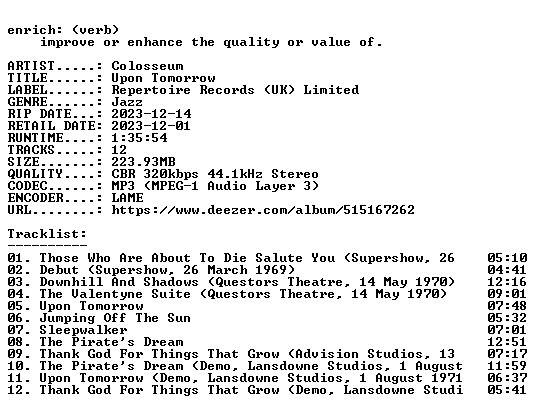 enrich: (verb)
improve or enhance the quality or value of.

ARTIST.....: Colosseum
TITLE......: Upon Tomorrow
LABEL......: Repertoire Records (UK) Limited
GENRE......: Jazz
RIP DATE...: 2023-12-14
RETAIL DATE: 2023-12-01
RUNTIME....: 1:35:54
TRACKS.....: 12
SIZE.......: 223.93MB
QUALITY....: CBR 320kbps 44.1kHz Stereo
CODEC......: MP3 (MPEG-1 Audio Layer 3)
ENCODER....: LAME
URL........: https://www.deezer.com/album/515167262

Tracklist:
----------

01. Those Who Are About To Die Salute You (Supershow, 26 05:10
02. Debut (Supershow, 26 March 1969) 04:41
03. Downhill And Shadows (Questors Theatre, 14 May 1970) 12:16
04. The Valentyne Suite (Questors Theatre, 14 May 1970) 09:01
05. Upon Tomorrow 07:48
06. Jumping Off The Sun 05:32
07. Sleepwalker 07:01
08. The Pirate's Dream 12:51
09. Thank God For Things That Grow (Advision Studios, 13 07:17
10. The Pirate's Dream (Demo, Lansdowne Studios, 1 August 11:59
11. Upon Tomorrow (Demo, Lansdowne Studios, 1 August 1971 06:37
12. Thank God For Things That Grow (Demo, Lansdowne Studi 05:41